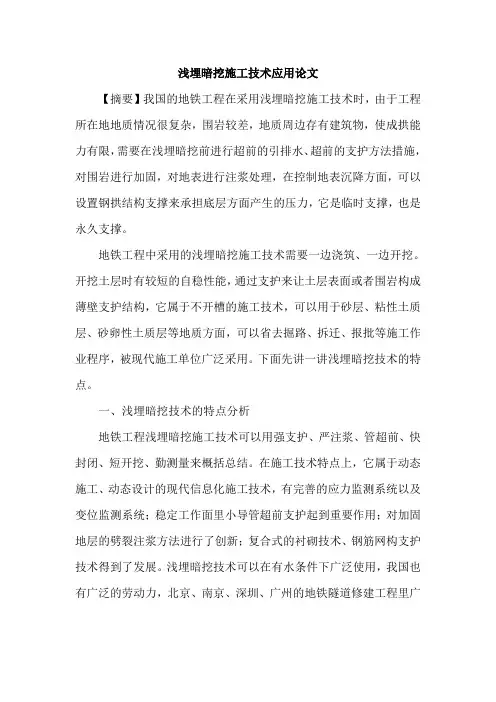 浅埋暗挖施工技术应用论文

【摘要】我国的地铁工程在采用浅埋暗挖施工技术时，由于工程所在地地质情况很复杂，围岩较差，地质周边存有建筑物，使成拱能力有限，需要在浅埋暗挖前进行超前的引排水、超前的支护方法措施，对围岩进行加固，对地表进行注浆处理，在控制地表沉降方面，可以设置钢拱结构支撑来承担底层方面产生的压力，它是临时支撑，也是永久支撑。

地铁工程中采用的浅埋暗挖施工技术需要一边浇筑、一边开挖。开挖土层时有较短的自稳性能，通过支护来让土层表面或者围岩构成薄壁支护结构，它属于不开槽的施工技术，可以用于砂层、粘性土质层、砂卵性土质层等地质方面，可以省去掘路、拆迁、报批等施工作业程序，被现代施工单位广泛采用。下面先讲一讲浅埋暗挖技术的特点。

一、浅埋暗挖技术的特点分析

地铁工程浅埋暗挖施工技术可以用强支护、严注浆、管超前、快封闭、短开挖、勤测量来概括总结。在施工技术特点上，它属于动态施工、动态设计的现代信息化施工技术，有完善的应力监测系统以及变位监测系统；稳定工作面里小导管超前支护起到重要作用；对加固地层的劈裂注浆方法进行了创新；复合式的衬砌技术、钢筋网构支护技术得到了发展。浅埋暗挖技术可以在有水条件下广泛使用，我国也有广泛的劳动力，北京、南京、深圳、广州的地铁隧道修建工程里广